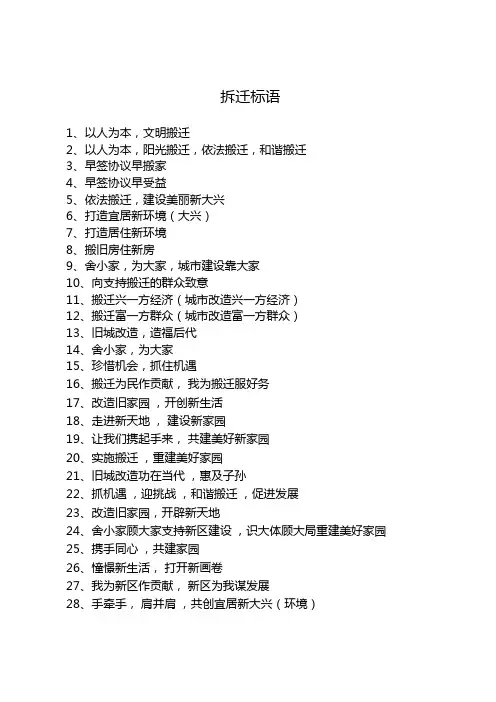 拆迁标语

1、以人为本，文明搬迁
2、以人为本，阳光搬迁，依法搬迁，和谐搬迁
3、早签协议早搬家
4、早签协议早受益
5、依法搬迁，建设美丽新大兴
6、打造宜居新环境（大兴）
7、打造居住新环境
8、搬旧房住新房
9、舍小家，为大家，城市建设靠大家
10、向支持搬迁的群众致意
11、搬迁兴一方经济（城市改造兴一方经济）
12、搬迁富一方群众（城市改造富一方群众）
13、旧城改造，造福后代
14、舍小家，为大家
15、珍惜机会，抓住机遇
16、搬迁为民作贡献，我为搬迁服好务
17、改造旧家园，开创新生活
18、走进新天地，建设新家园
19、让我们携起手来，共建美好新家园
20、实施搬迁，重建美好家园
21、旧城改造功在当代，惠及子孙
22、抓机遇，迎挑战，和谐搬迁，促进发展
23、改造旧家园，开辟新天地
24、舍小家顾大家支持新区建设，识大体顾大局重建美好家园
25、携手同心，共建家园
26、憧憬新生活，打开新画卷
27、我为新区作贡献，新区为我谋发展
28、手牵手，肩并肩，共创宜居新大兴（环境）